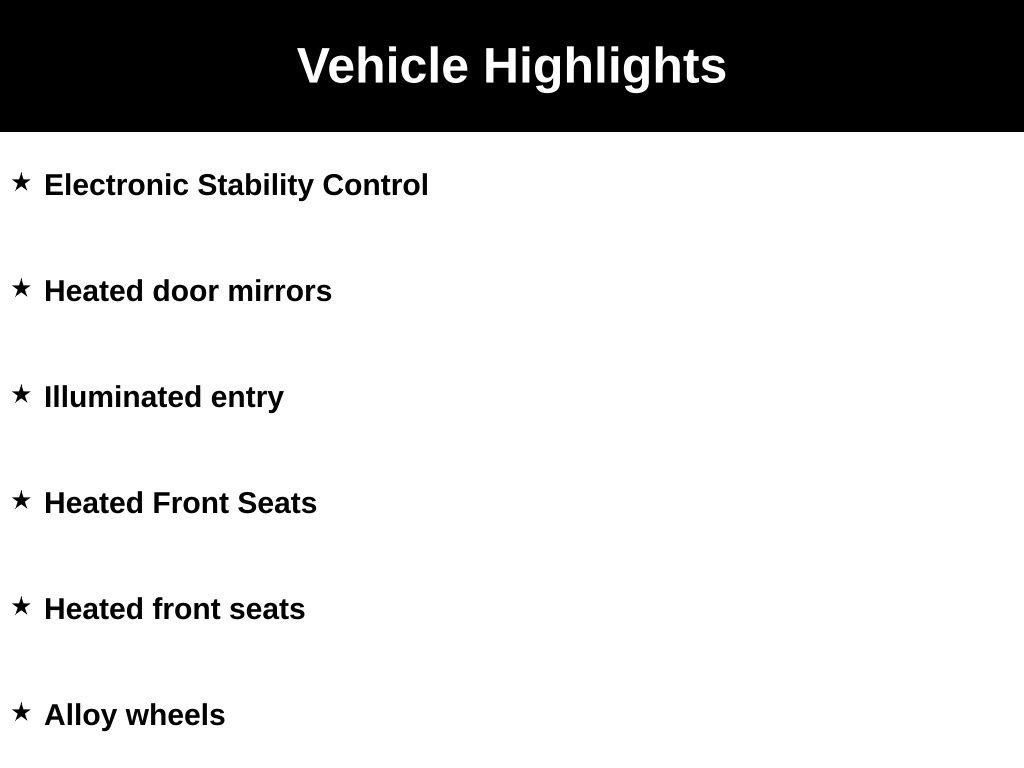 Vehicle Highlights

★ Electronic Stability Control

★ Heated door mirrors

★ Illuminated entry

★ Heated Front Seats

★ Heated front seats

★ Alloy wheels